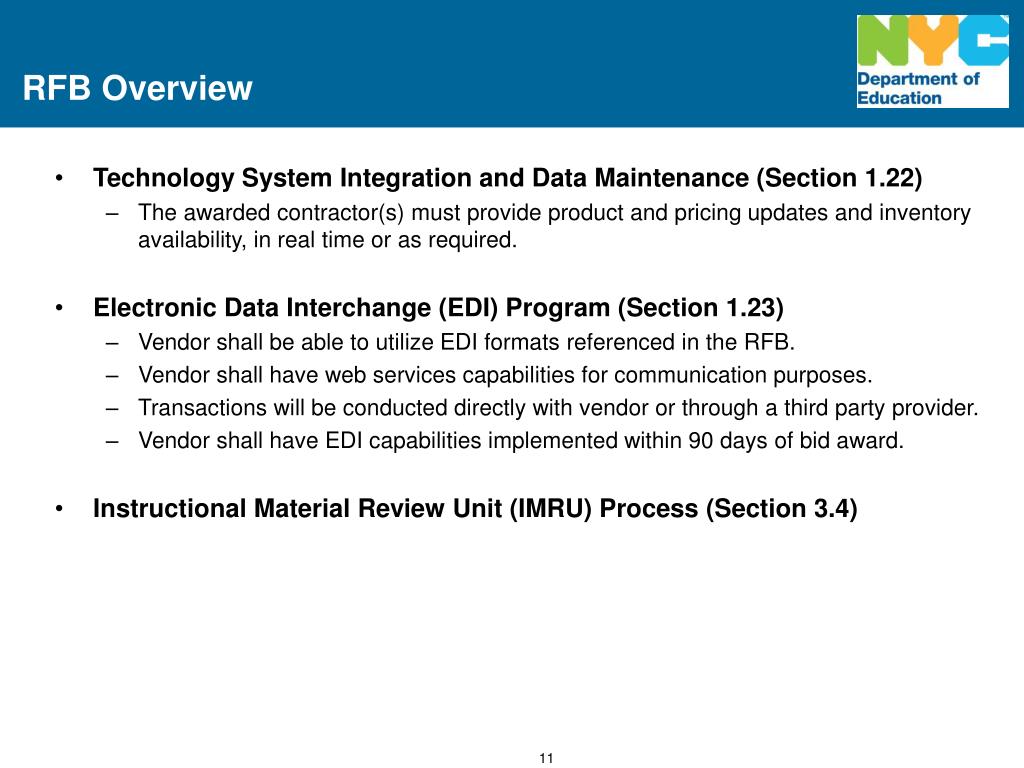 RFB Overview

NYC
Department of Education

• Technology System Integration and Data Maintenance (Section 1.22)
– The awarded contractor(s) must provide product and pricing updates and inventory availability, in real time or as required.

• Electronic Data Interchange (EDI) Program (Section 1.23)
– Vendor shall be able to utilize EDI formats referenced in the RFB.
– Vendor shall have web services capabilities for communication purposes.
– Transactions will be conducted directly with vendor or through a third party provider.
– Vendor shall have EDI capabilities implemented within 90 days of bid award.

• Instructional Material Review Unit (IMRU) Process (Section 3.4)

11